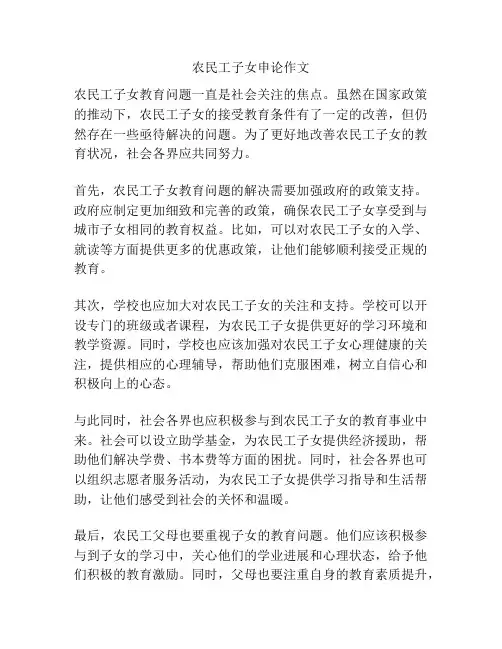 农民工子女申论作文

农民工子女教育问题一直是社会关注的焦点。虽然在国家政策的推动下，农民工子女的接受教育条件有了一定的改善，但仍然存在一些亟待解决的问题。为了更好地改善农民工子女的教育状况，社会各界应共同努力。

首先，农民工子女教育问题的解决需要加强政府的政策支持。政府应制定更加细致和完善的政策，确保农民工子女享受到与城市子女相同的教育权益。比如，可以对农民工子女的入学、就读等方面提供更多的优惠政策，让他们能够顺利接受正规的教育。

其次，学校也应加大对农民工子女的关注和支持。学校可以开设专门的班级或者课程，为农民工子女提供更好的学习环境和教学资源。同时，学校也应该加强对农民工子女心理健康的关注，提供相应的心理辅导，帮助他们克服困难，树立自信心和积极向上的心态。

与此同时，社会各界也应积极参与到农民工子女的教育事业中来。社会可以设立助学基金，为农民工子女提供经济援助，帮助他们解决学费、书本费等方面的困扰。同时，社会各界也可以组织志愿者服务活动，为农民工子女提供学习指导和生活帮助，让他们感受到社会的关怀和温暖。

最后，农民工父母也要重视子女的教育问题。他们应该积极参与到子女的学习中，关心他们的学业进展和心理状态，给予他们积极的教育激励。同时，父母也要注重自身的教育素质提升，